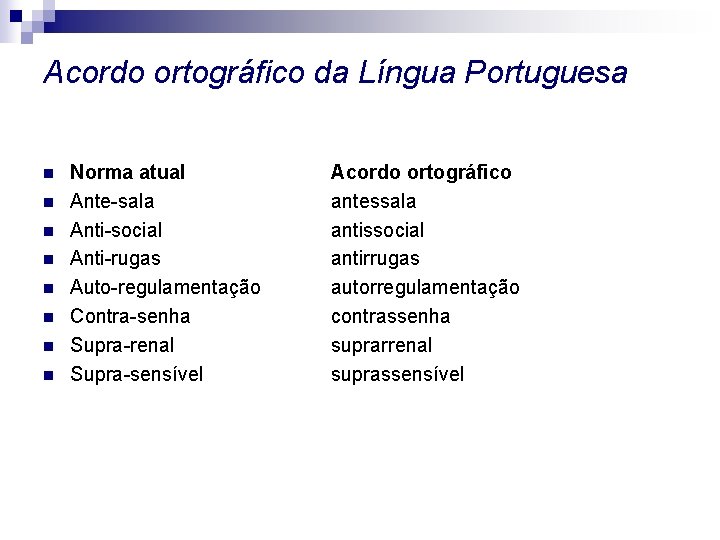 Acordo ortográfico da Língua Portuguesa

| Norma atual | Acordo ortográfico |
|---|---|
| Ante-sala | antessala |
| Anti-social | antissocial |
| Anti-rugas | antirrugas |
| Auto-regulamentação | autorregulamentação |
| Contra-senha | contrassenha |
| Supra-renal | suprarrenal |
| Supra-sensível | suprassensível |